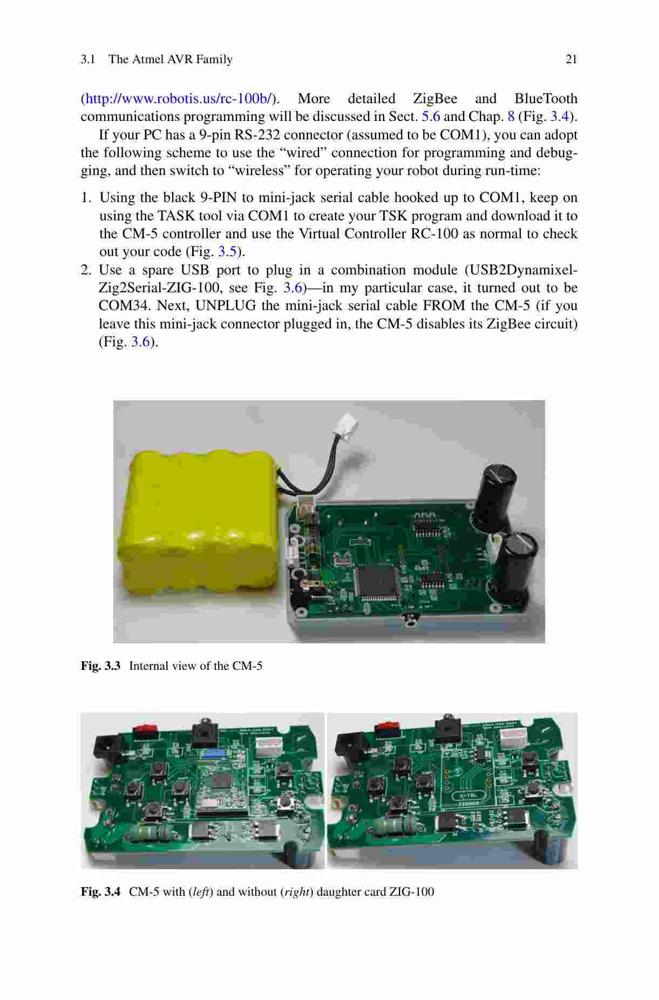 3.1 The Atmel AVR Family 21

(http://www.robotis.us/rc-100b/). More detailed ZigBee and BlueTooth communications programming will be discussed in Sect. 5.6 and Chap. 8 (Fig. 3.4).

If your PC has a 9-pin RS-232 connector (assumed to be COM1), you can adopt the following scheme to use the "wired" connection for programming and debugging, and then switch to "wireless" for operating your robot during run-time:

1. Using the black 9-PIN to mini-jack serial cable hooked up to COM1, keep on using the TASK tool via COM1 to create your TSK program and download it to the CM-5 controller and use the Virtual Controller RC-100 as normal to check out your code (Fig. 3.5).
2. Use a spare USB port to plug in a combination module (USB2Dynamixel-Zig2Serial-ZIG-100, see Fig. 3.6)—in my particular case, it turned out to be COM34. Next, UNPLUG the mini-jack serial cable FROM the CM-5 (if you leave this mini-jack connector plugged in, the CM-5 disables its ZigBee circuit) (Fig. 3.6).

Fig. 3.3 Internal view of the CM-5

Fig. 3.4 CM-5 with (left) and without (right) daughter card ZIG-100